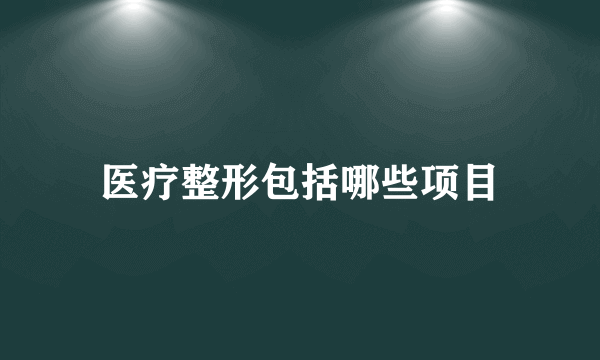 医疗整形包括哪些项目